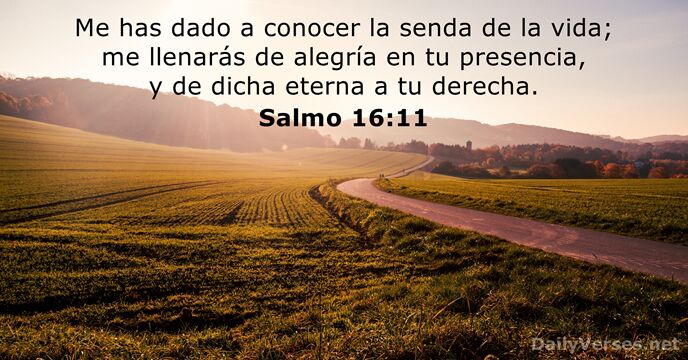 Me has dado a conocer la senda de la vida; me llenarás de alegría en tu presencia, y de dicha eterna a tu derecha.

Salmo 16:11

DailyVerses.net